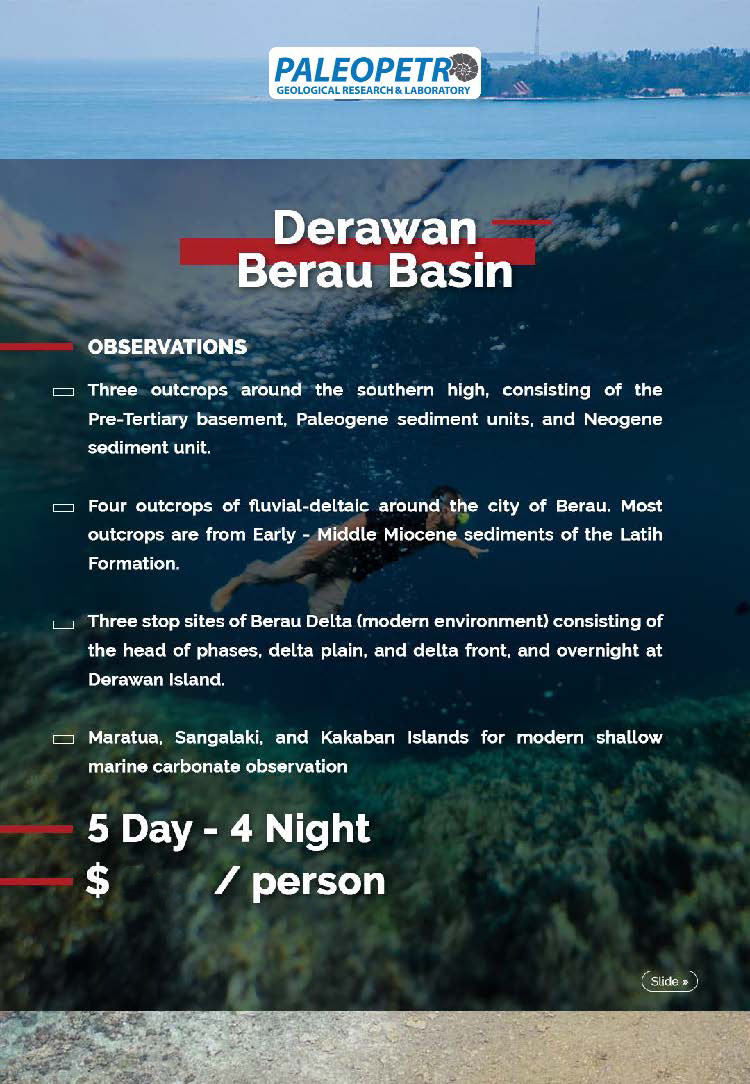 PALEOPETRO
GEOLOGICAL RESEARCH & LABORATORY

Derawan
Berau Basin

OBSERVATIONS

☐ Three outcrops around the southern high, consisting of the Pre-Tertiary basement, Paleogene sediment units, and Neogene sediment unit.

☐ Four outcrops of fluvial-deltaic around the city of Berau. Most outcrops are from Early - Middle Miocene sediments of the Latih Formation.

☐ Three stop sites of Berau Delta (modern environment) consisting of the head of phases, delta plain, and delta front, and overnight at Derawan Island.

☐ Maratua, Sangalaki, and Kakaban Islands for modern shallow marine carbonate observation

5 Day - 4 Night
$ / person

Slide »